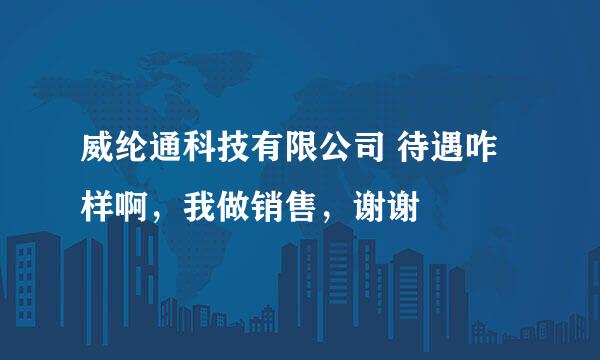 威纶通科技有限公司 待遇咋样啊，我做销售，谢谢